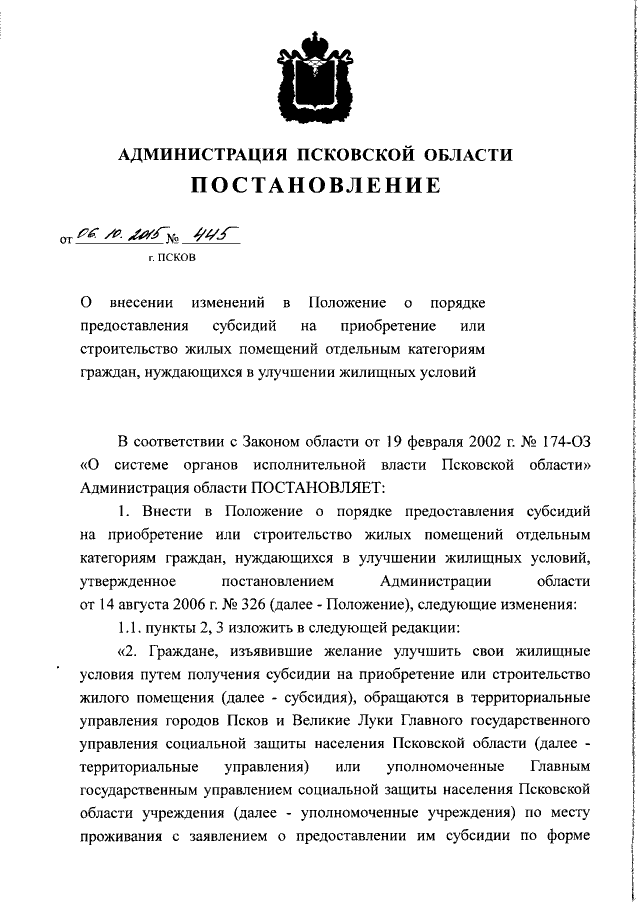 АДМИНИСТРАЦИЯ ПСКОВСКОЙ ОБЛАСТИ
ПОСТАНОВЛЕНИЕ

от 06. 10. 2015 № 445
г. ПСКОВ

О внесении изменений в Положение о порядке предоставления субсидий на приобретение или строительство жилых помещений отдельным категориям граждан, нуждающихся в улучшении жилищных условий

В соответствии с Законом области от 19 февраля 2002 г. № 174-ОЗ «О системе органов исполнительной власти Псковской области» Администрация области ПОСТАНОВЛЯЕТ:

1. Внести в Положение о порядке предоставления субсидий на приобретение или строительство жилых помещений отдельным категориям граждан, нуждающихся в улучшении жилищных условий, утвержденное постановлением Администрации области от 14 августа 2006 г. № 326 (далее - Положение), следующие изменения:

1.1. пункты 2, 3 изложить в следующей редакции:

«2. Граждане, изъявившие желание улучшить свои жилищные условия путем получения субсидии на приобретение или строительство жилого помещения (далее - субсидия), обращаются в территориальные управления городов Псков и Великие Луки Главного государственного управления социальной защиты населения Псковской области (далее - территориальные управления) или уполномоченные Главным государственным управлением социальной защиты населения Псковской области учреждения (далее - уполномоченные учреждения) по месту проживания с заявлением о предоставлении им субсидии по форме